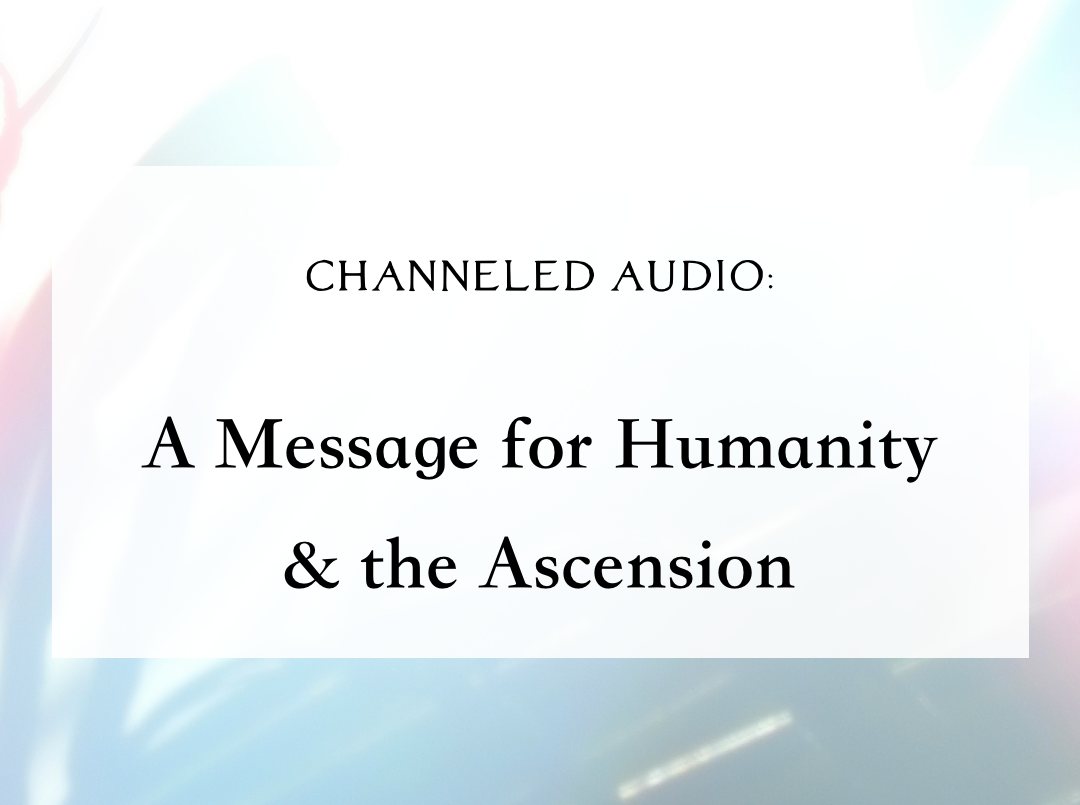 CHANNELED AUDIO:

A Message for Humanity & the Ascension